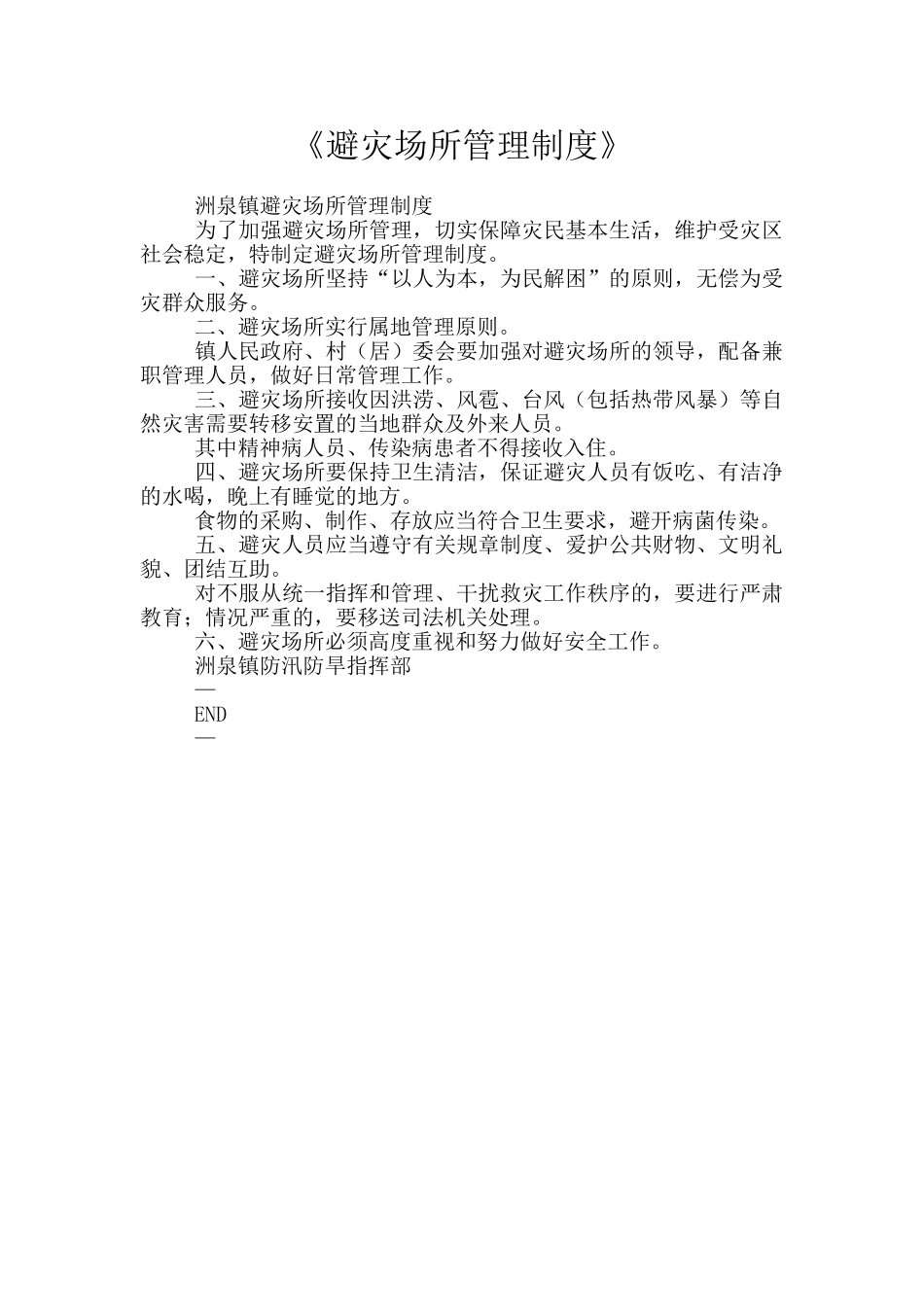 《避灾场所管理制度》

洲泉镇避灾场所管理制度

为了加强避灾场所管理，切实保障灾民基本生活，维护受灾区社会稳定，特制定避灾场所管理制度。

一、避灾场所坚持“以人为本，为民解困”的原则，无偿为受灾群众服务。

二、避灾场所实行属地管理原则。

镇人民政府、村（居）委会要加强对避灾场所的领导，配备兼职管理人员，做好日常管理工作。

三、避灾场所接收因洪涝、风雹、台风（包括热带风暴）等自然灾害需要转移安置的当地群众及外来人员。

其中精神病人员、传染病患者不得接收入住。

四、避灾场所要保持卫生清洁，保证避灾人员有饭吃、有洁净的水喝，晚上有睡觉的地方。

食物的采购、制作、存放应当符合卫生要求，避开病菌传染。

五、避灾人员应当遵守有关规章制度、爱护公共财物、文明礼貌、团结互助。

对不服从统一指挥和管理、干扰救灾工作秩序的，要进行严肃教育；情况严重的，要移送司法机关处理。

六、避灾场所必须高度重视和努力做好安全工作。

洲泉镇防汛防旱指挥部

—

END

—